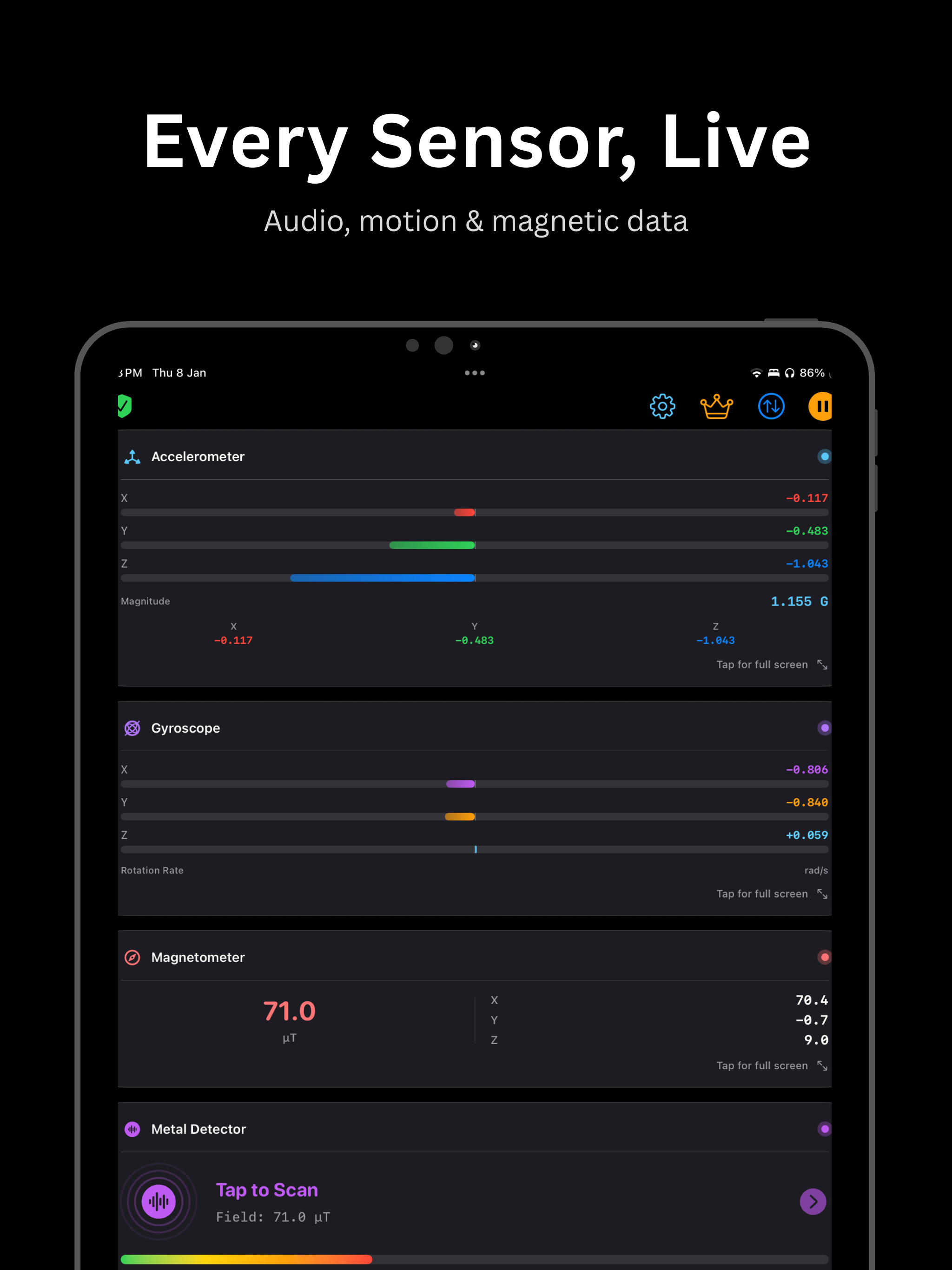 Every Sensor, Live

Audio, motion & magnetic data

3PM Thu 8 Jan

86%

Accelerometer

X
−0.117

Y
−0.483

Z
−1.043

Magnitude
1.155 G

X
−0.117

Y
−0.483

Z
−1.043

Tap for full screen

Gyroscope

X
−0.806

Y
−0.840

Z
+0.059

Rotation Rate
rad/s

Tap for full screen

Magnetometer

71.0
µT

X
70.4
Y
−0.7
Z
9.0

Tap for full screen

Metal Detector

Tap to Scan
Field: 71.0 µT